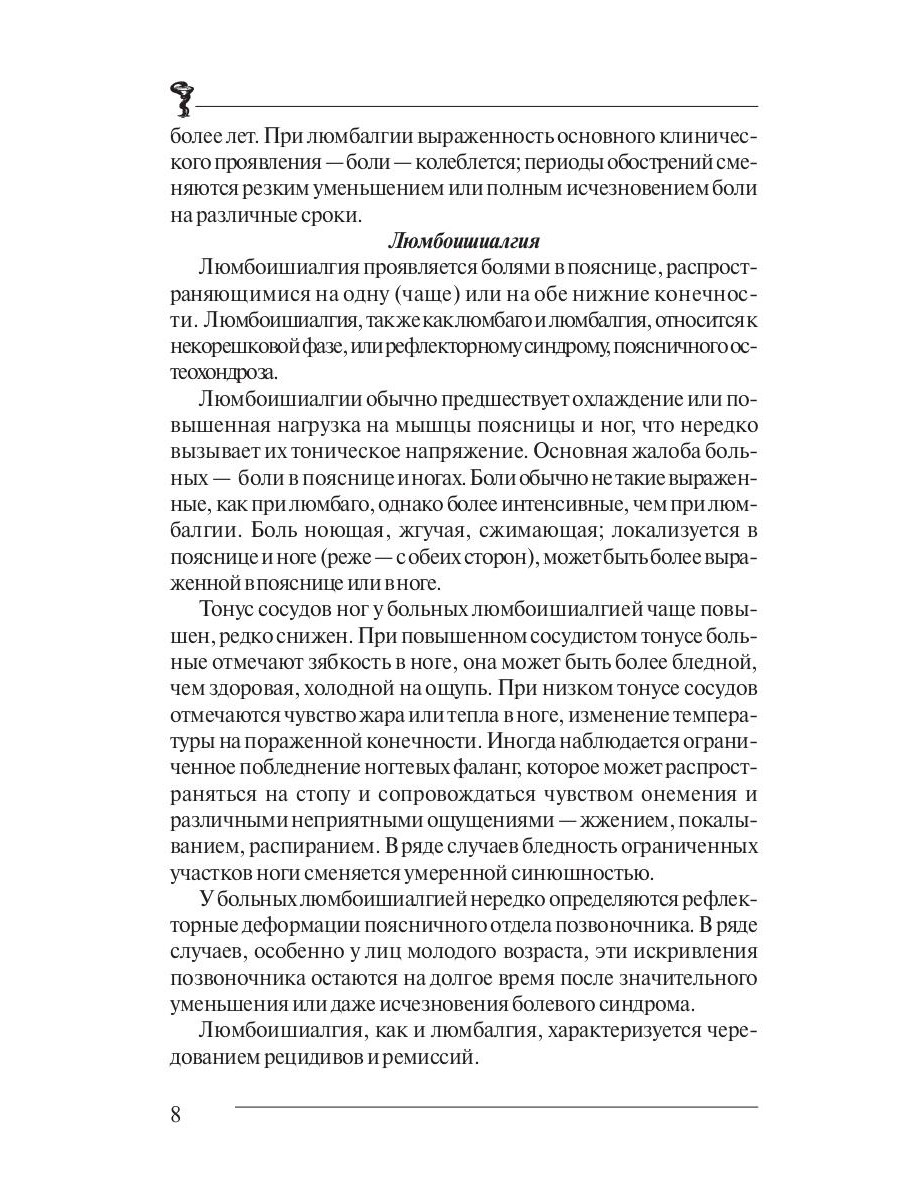 более лет. При люмбалгии выраженность основного клинического проявления — боли — колеблется; периоды обострений сменяются резким уменьшением или полным исчезновением боли на различные сроки.

Люмбоишиалгия

Люмбоишиалгия проявляется болями в пояснице, распространяющимися на одну (чаще) или на обе нижние конечности. Люмбоишиалгия, также как люмбаго и люмбалгия, относится к некорешковой фазе, или рефлекторному синдрому, поясничного остеохондроза.

Люмбоишиалгии обычно предшествует охлаждение или повышенная нагрузка на мышцы поясницы и ног, что нередко вызывает их тоническое напряжение. Основная жалоба больных — боли в пояснице и ногах. Боли обычно не такие выраженные, как при люмбаго, однако более интенсивные, чем при люмбалгии. Боль ноющая, жгучая, сжимающая; локализуется в пояснице и ноге (реже — с обеих сторон), может быть более выраженной в пояснице или в ноге.

Тонус сосудов ног у больных люмбоишиалгией чаще повышен, редко снижен. При повышенном сосудистом тонусе больные отмечают зябкость в ноге, она может быть более бледной, чем здоровая, холодной на ощупь. При низком тонусе сосудов отмечаются чувство жара или тепла в ноге, изменение температуры на пораженной конечности. Иногда наблюдается ограниченное побледнение ногтевых фаланг, которое может распространяться на стопу и сопровождаться чувством онемения и различными неприятными ощущениями — жжением, покалыванием, распиранием. В ряде случаев бледность ограниченных участков ноги сменяется умеренной синюшностью.

У больных люмбоишиалгией нередко определяются рефлекторные деформации поясничного отдела позвоночника. В ряде случаев, особенно у лиц молодого возраста, эти искривления позвоночника остаются на долгое время после значительного уменьшения или даже исчезновения болевого синдрома.

Люмбоишиалгия, как и люмбалгия, характеризуется чередованием рецидивов и ремиссий.

8